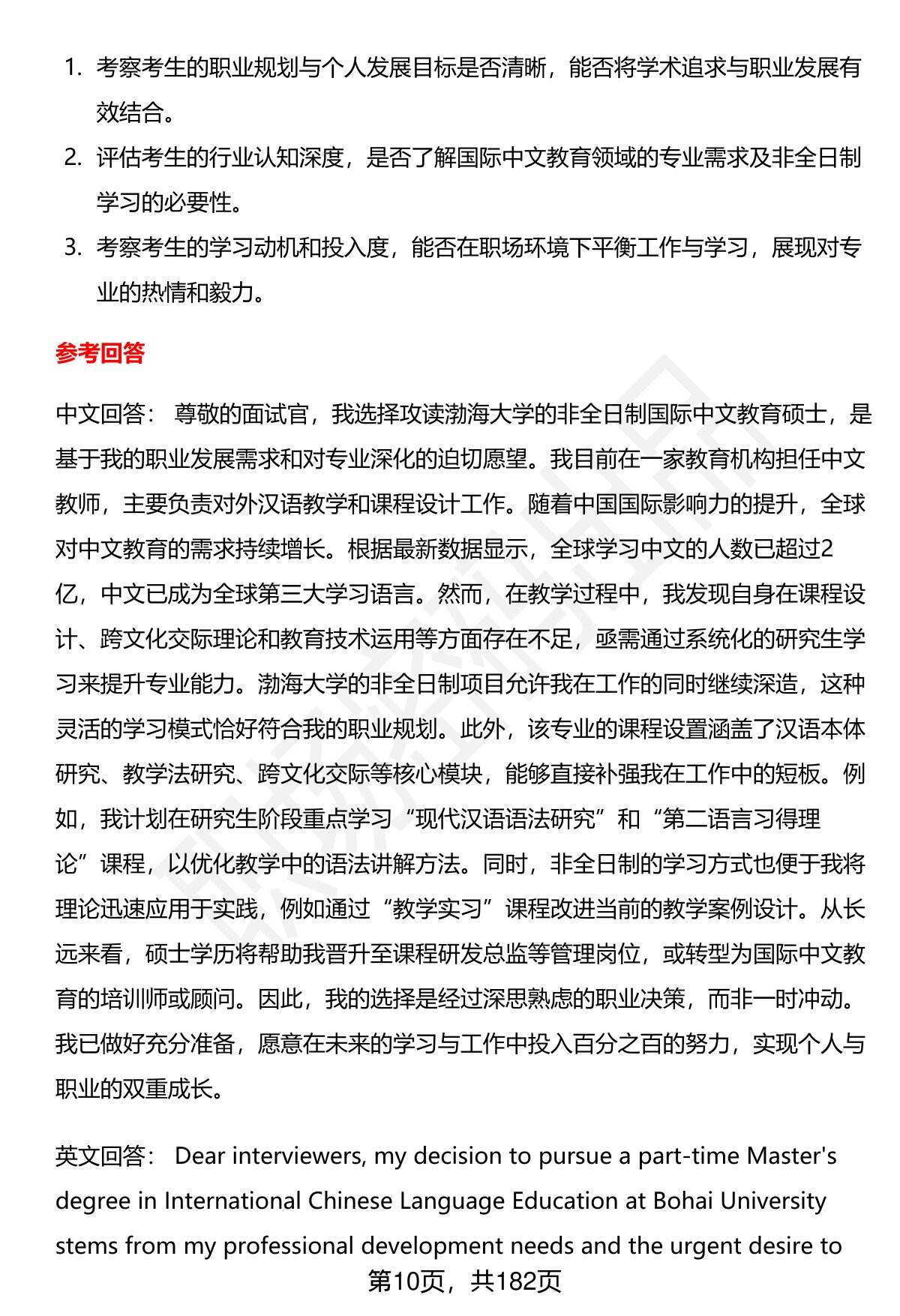 1. 考察考生的职业规划与个人发展目标是否清晰，能否将学术追求与职业发展有效结合。

2. 评估考生的行业认知深度，是否了解国际中文教育领域的专业需求及非全日制学习的必要性。

3. 考察考生的学习动机和投入度，能否在职场环境下平衡工作与学习，展现对专业的热情和毅力。

参考回答

中文回答： 尊敬的面试官，我选择攻读渤海大学的非全日制国际中文教育硕士，是基于我的职业发展需求和对专业深化的迫切愿望。我目前在一家教育机构担任中文教师，主要负责对外汉语教学和课程设计工作。随着中国国际影响力的提升，全球对中文教育的需求持续增长。根据最新数据显示，全球学习中文的人数已超过2亿，中文已成为全球第三大学习语言。然而，在教学过程中，我发现自身在课程设计、跨文化交际理论和教育技术运用等方面存在不足，亟需通过系统化的研究生学习来提升专业能力。渤海大学的非全日制项目允许我在工作的同时继续深造，这种灵活的学习模式恰好符合我的职业规划。此外，该专业的课程设置涵盖了汉语本体研究、教学法研究、跨文化交际等核心模块，能够直接补强我在工作中的短板。例如，我计划在研究生阶段重点学习“现代汉语语法研究”和“第二语言习得理论”课程，以优化教学中的语法讲解方法。同时，非全日制的学习方式也便于我将理论迅速应用于实践，例如通过“教学实习”课程改进当前的教学案例设计。从长远来看，硕士学历将帮助我晋升至课程研发总监等管理岗位，或转型为国际中文教育的培训师或顾问。因此，我的选择是经过深思熟虑的职业决策，而非一时冲动。我已做好充分准备，愿意在未来的学习与工作中投入百分之百的努力，实现个人与职业的双重成长。

英文回答： Dear interviewers, my decision to pursue a part-time Master's degree in International Chinese Language Education at Bohai University stems from my professional development needs and the urgent desire to

第10页，共182页